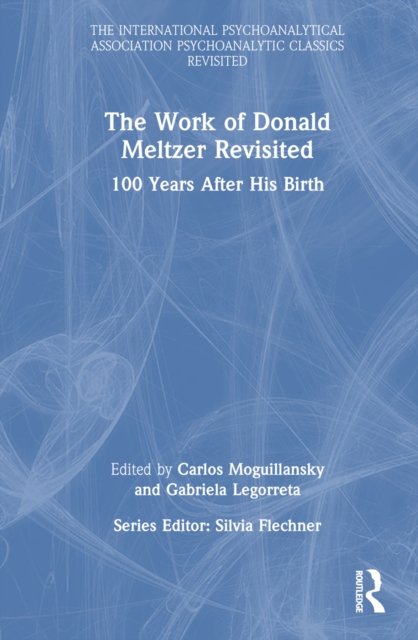 THE INTERNATIONAL PSYCHOANALYTICAL ASSOCIATION PSYCHOANALYTIC CLASSICS REVISITED

The Work of Donald Meltzer Revisited

100 Years After His Birth

Edited by Carlos Moguillansky and Gabriela Legorreta

Series Editor: Silvia Flechner

ROUTLEDGE